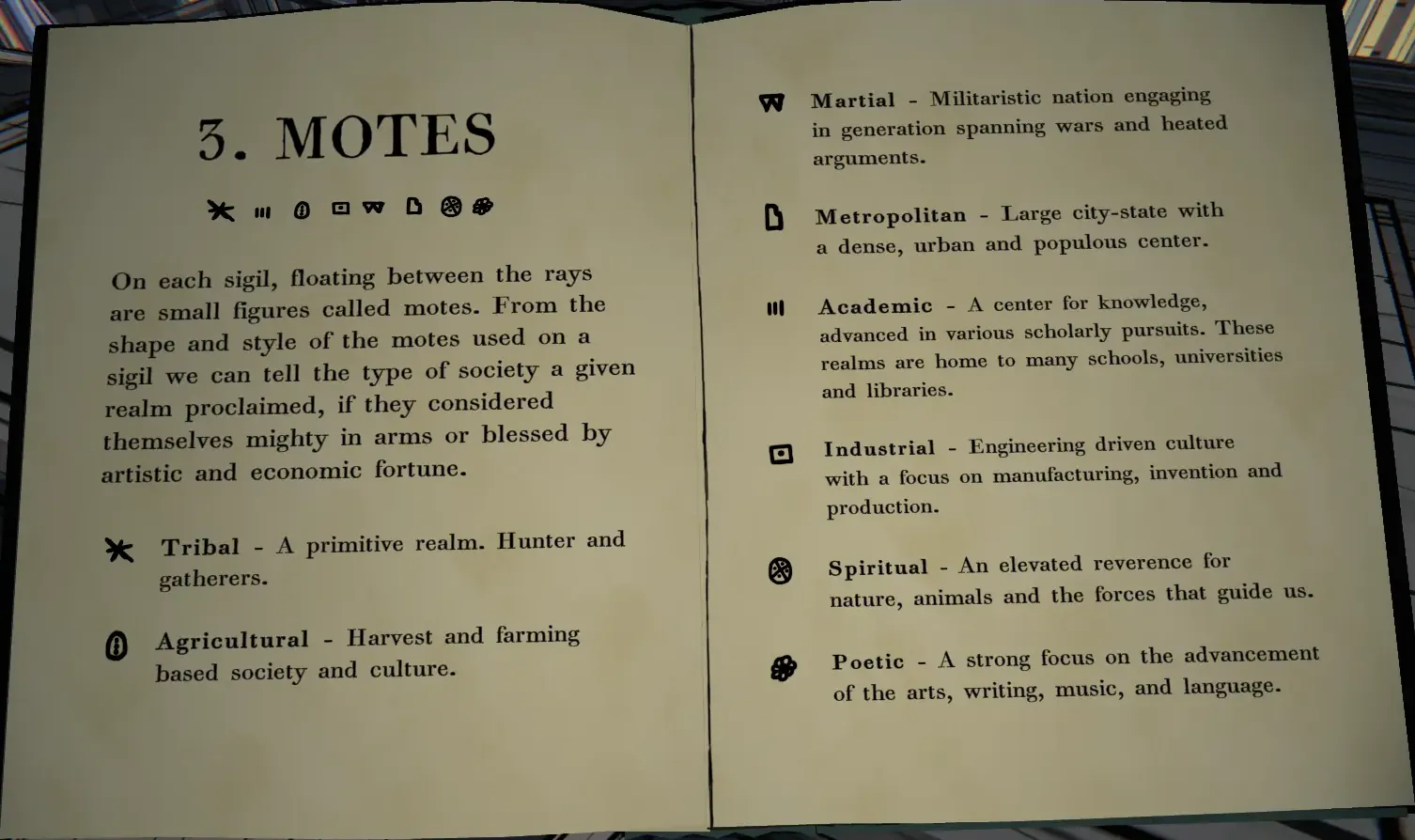 3. MOTES

On each sigil, floating between the rays are small figures called motes. From the shape and style of the motes used on a sigil we can tell the type of society a given realm proclaimed, if they considered themselves mighty in arms or blessed by artistic and economic fortune.

Tribal - A primitive realm. Hunter and gatherers.

Agricultural - Harvest and farming based society and culture.

Martial - Militaristic nation engaging in generation spanning wars and heated arguments.

Metropolitan - Large city-state with a dense, urban and populous center.

Academic - A center for knowledge, advanced in various scholarly pursuits. These realms are home to many schools, universities and libraries.

Industrial - Engineering driven culture with a focus on manufacturing, invention and production.

Spiritual - An elevated reverence for nature, animals and the forces that guide us.

Poetic - A strong focus on the advancement of the arts, writing, music, and language.